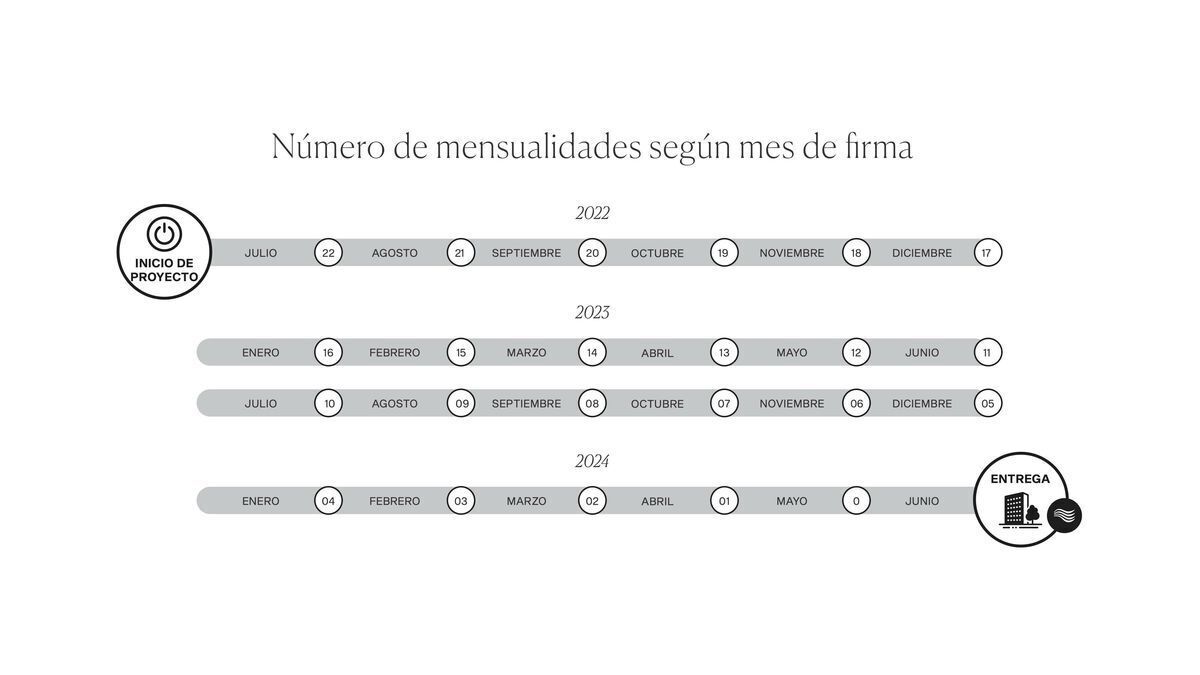 Número de mensualidades según mes de firma

2022

INICIO DE PROYECTO

JULIO 22 AGOSTO 21 SEPTIEMBRE 20 OCTUBRE 19 NOVIEMBRE 18 DICIEMBRE 17

2023

ENERO 16 FEBRERO 15 MARZO 14 ABRIL 13 MAYO 12 JUNIO 11

JULIO 10 AGOSTO 09 SEPTIEMBRE 08 OCTUBRE 07 NOVIEMBRE 06 DICIEMBRE 05

2024

ENERO 04 FEBRERO 03 MARZO 02 ABRIL 01 MAYO 0 JUNIO

ENTREGA